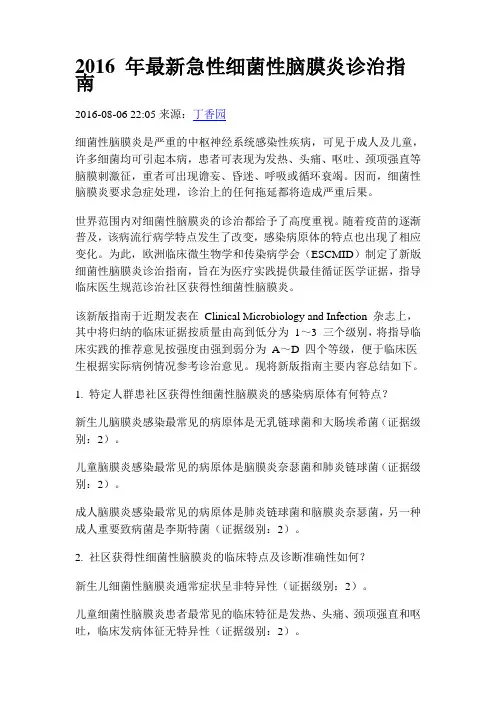 2016 年最新急性细菌性脑膜炎诊治指南

2016-08-06 22:05 来源：丁香园

细菌性脑膜炎是严重的中枢神经系统感染性疾病，可见于成人及儿童，许多细菌均可引起本病，患者可表现为发热、头痛、呕吐、颈项强直等脑膜刺激征，重者可出现谵妄、昏迷、呼吸或循环衰竭。因而，细菌性脑膜炎要求急症处理，诊治上的任何拖延都将造成严重后果。

世界范围内对细菌性脑膜炎的诊治都给予了高度重视。随着疫苗的逐渐普及，该病流行病学特点发生了改变，感染病原体的特点也出现了相应变化。为此，欧洲临床微生物学和传染病学会（ESCMID）制定了新版细菌性脑膜炎诊治指南，旨在为医疗实践提供最佳循证医学证据，指导临床医生规范诊治社区获得性细菌性脑膜炎。

该新版指南于近期发表在 Clinical Microbiology and Infection 杂志上，其中将归纳的临床证据按质量由高到低分为 1～3 三个级别，将指导临床实践的推荐意见按强度由强到弱分为 A～D 四个等级，便于临床医生根据实际病例情况参考诊治意见。现将新版指南主要内容总结如下。

1. 特定人群患社区获得性细菌性脑膜炎的感染病原体有何特点？

新生儿脑膜炎感染最常见的病原体是无乳链球菌和大肠埃希菌（证据级别：2）。

儿童脑膜炎感染最常见的病原体是脑膜炎奈瑟菌和肺炎链球菌（证据级别：2）。

成人脑膜炎感染最常见的病原体是肺炎链球菌和脑膜炎奈瑟菌，另一种成人重要致病菌是李斯特菌（证据级别：2）。

2. 社区获得性细菌性脑膜炎的临床特点及诊断准确性如何？

新生儿细菌性脑膜炎通常症状呈非特异性（证据级别：2）。

儿童细菌性脑膜炎患者最常见的临床特征是发热、头痛、颈项强直和呕吐，临床发病体征无特异性（证据级别：2）。